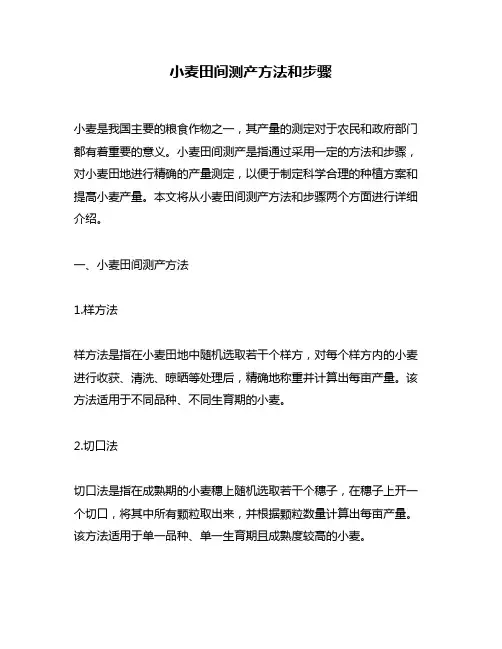 小麦田间测产方法和步骤

小麦是我国主要的粮食作物之一，其产量的测定对于农民和政府部门都有着重要的意义。小麦田间测产是指通过采用一定的方法和步骤，对小麦田地进行精确的产量测定，以便于制定科学合理的种植方案和提高小麦产量。本文将从小麦田间测产方法和步骤两个方面进行详细介绍。

一、小麦田间测产方法

1.样方法

样方法是指在小麦田地中随机选取若干个样方，对每个样方内的小麦进行收获、清洗、晾晒等处理后，精确地称重并计算出每亩产量。该方法适用于不同品种、不同生育期的小麦。

2.切口法

切口法是指在成熟期的小麦穗上随机选取若干个穗子，在穗子上开一个切口，将其中所有颗粒取出来，并根据颗粒数量计算出每亩产量。该方法适用于单一品种、单一生育期且成熟度较高的小麦。